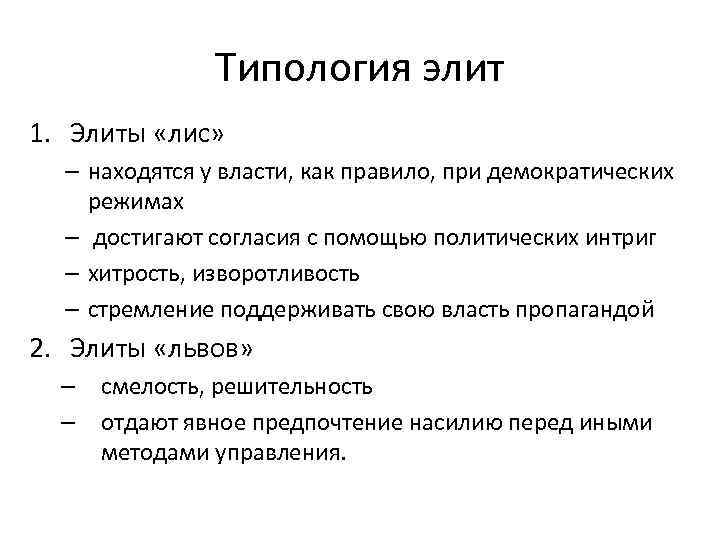 Типология элит

1. Элиты «лис»
– находятся у власти, как правило, при демократических режимах
– достигают согласия с помощью политических интриг
– хитрость, изворотливость
– стремление поддерживать свою власть пропагандой
2. Элиты «львов»
– смелость, решительность
– отдают явное предпочтение насилию перед иными методами управления.